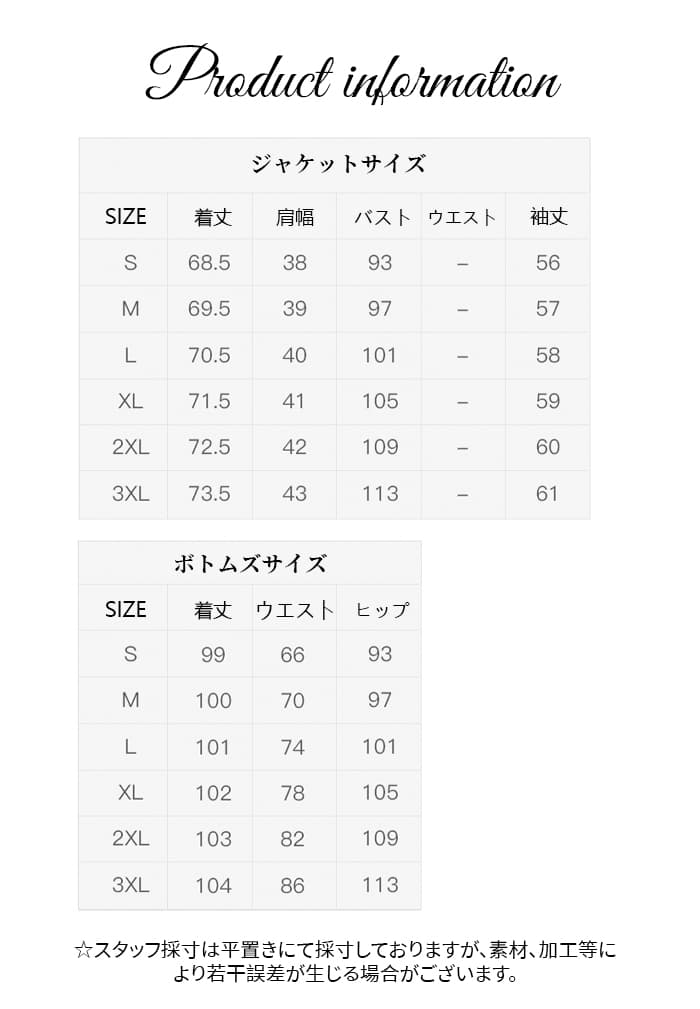 Product information

ジャケットサイズ

| SIZE | 着丈 | 肩幅 | バスト | ウエスト | 袖丈 |
|---|---|---|---|---|---|
| S | 68.5 | 38 | 93 | – | 56 |
| M | 69.5 | 39 | 97 | – | 57 |
| L | 70.5 | 40 | 101 | – | 58 |
| XL | 71.5 | 41 | 105 | – | 59 |
| 2XL | 72.5 | 42 | 109 | – | 60 |
| 3XL | 73.5 | 43 | 113 | – | 61 |

ボトムズサイズ

| SIZE | 着丈 | ウエスト | ヒップ |
|---|---|---|---|
| S | 99 | 66 | 93 |
| M | 100 | 70 | 97 |
| L | 101 | 74 | 101 |
| XL | 102 | 78 | 105 |
| 2XL | 103 | 82 | 109 |
| 3XL | 104 | 86 | 113 |

☆スタッフ採寸は平置きにて採寸しておりますが、素材、加工等により若干誤差が生じる場合がございます。